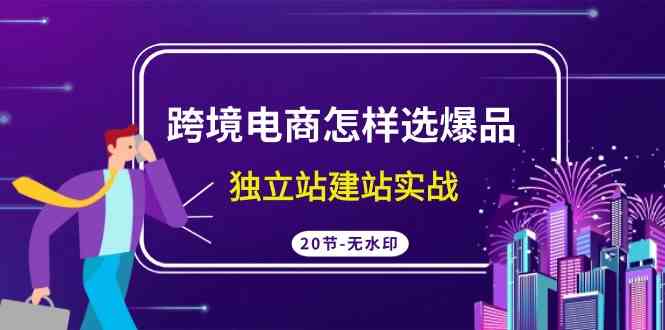 跨境电商怎样选爆品

独立站建站实战

20节-无水印